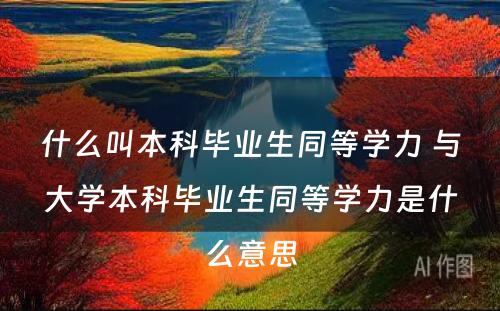 什么叫本科毕业生同等学力 与大学本科毕业生同等学力是什么意思

AI 作图